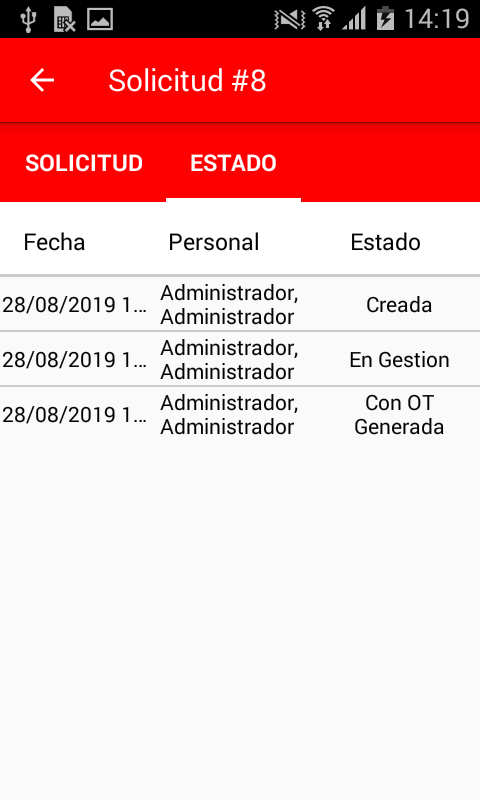 14:19

Solicitud #8

SOLICITUD ESTADO

| Fecha | Personal | Estado |
|---|---|---|
| 28/08/2019 1... | Administrador, Administrador | Creada |
| 28/08/2019 1... | Administrador, Administrador | En Gestion |
| 28/08/2019 1... | Administrador, Administrador | Con OT Generada |